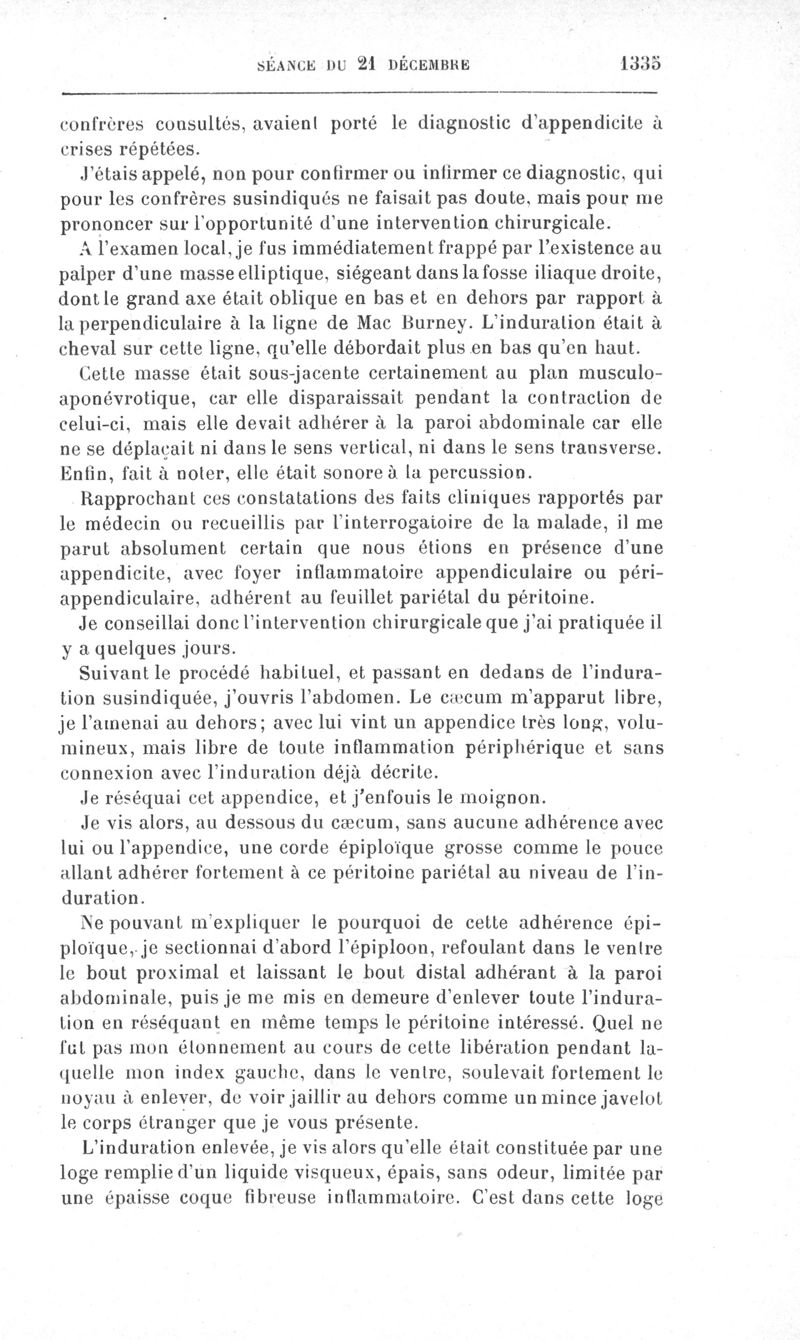 SÉANCE DU 21 DÉCEMBRE 1335

confrères consultés, avaient porté le diagnostic d'appendicite à crises répétées.

J'étais appelé, non pour confirmer ou infirmer ce diagnostic, qui pour les confrères susindiqués ne faisait pas doute, mais pour me prononcer sur l'opportunité d'une intervention chirurgicale.

A l'examen local, je fus immédiatement frappé par l'existence au palper d'une masse elliptique, siégeant dans la fosse iliaque droite, dont le grand axe était oblique en bas et en dehors par rapport à la perpendiculaire à la ligne de Mac Burney. L'induration était à cheval sur cette ligne, qu'elle débordait plus en bas qu'en haut.

Cette masse était sous-jacente certainement au plan musculo-aponévrotique, car elle disparaissait pendant la contraction de celui-ci, mais elle devait adhérer à la paroi abdominale car elle ne se déplaçait ni dans le sens vertical, ni dans le sens transverse. Enfin, fait à noter, elle était sonore à la percussion.

Rapprochant ces constatations des faits cliniques rapportés par le médecin ou recueillis par l'interrogatoire de la malade, il me parut absolument certain que nous étions en présence d'une appendicite, avec foyer inflammatoire appendiculaire ou péri-appendiculaire, adhérent au feuillet pariétal du péritoine.

Je conseillai donc l'intervention chirurgicale que j'ai pratiquée il y a quelques jours.

Suivant le procédé habituel, et passant en dedans de l'induration susindiquée, j'ouvris l'abdomen. Le cæcum m'apparut libre, je l'amenai au dehors; avec lui vint un appendice très long, volumineux, mais libre de toute inflammation périphérique et sans connexion avec l'induration déjà décrite.

Je réséquai cet appendice, et j'enfouis le moignon.

Je vis alors, au dessous du cæcum, sans aucune adhérence avec lui ou l'appendice, une corde épiploïque grosse comme le pouce allant adhérer fortement à ce péritoine pariétal au niveau de l'induration.

Ne pouvant m'expliquer le pourquoi de cette adhérence épiploïque, je sectionnai d'abord l'épiploon, refoulant dans le ventre le bout proximal et laissant le bout distal adhérant à la paroi abdominale, puis je me mis en demeure d'enlever toute l'induration en réséquant en même temps le péritoine intéressé. Quel ne fut pas mon étonnement au cours de cette libération pendant laquelle mon index gauche, dans le ventre, soulevait fortement le noyau à enlever, de voir jaillir au dehors comme un mince javelot le corps étranger que je vous présente.

L'induration enlevée, je vis alors qu'elle était constituée par une loge remplie d'un liquide visqueux, épais, sans odeur, limitée par une épaisse coque fibreuse inflammatoire. C'est dans cette loge